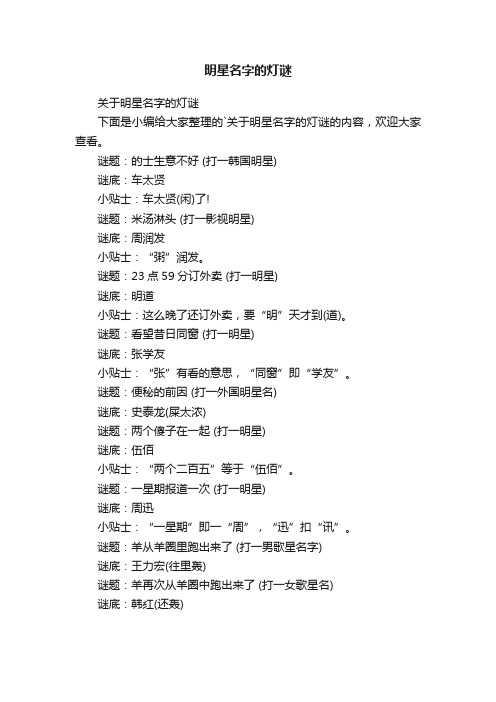 明星名字的灯谜

关于明星名字的灯谜

下面是小编给大家整理的`关于明星名字的灯谜的内容，欢迎大家查看。

谜题：的士生意不好 (打一韩国明星)

谜底：车太贤

小贴士：车太贤(闲)了!

谜题：米汤淋头 (打一影视明星)

谜底：周润发

小贴士：“粥”润发。

谜题：23 点 59 分订外卖 (打一明星)

谜底：明道

小贴士：这么晚了还订外卖，要“明”天才到(道)。

谜题：看望昔日同窗 (打一明星)

谜底：张学友

小贴士：“张”有看的意思，“同窗”即“学友”。

谜题：便秘的前因 (打一外国明星名)

谜底：史泰龙(屎太浓)

谜题：两个傻子在一起 (打一明星)

谜底：伍佰

小贴士：“两个二百五”等于“伍佰”。

谜题：一星期报道一次 (打一明星)

谜底：周迅

小贴士：“一星期”即一“周”，“迅”扣“讯”。

谜题：羊从羊圈里跑出来了 (打一男歌星名字)

谜底：王力宏(往里轰)

谜题：羊再次从羊圈中跑出来了 (打一女歌星名)

谜底：韩红(还轰)